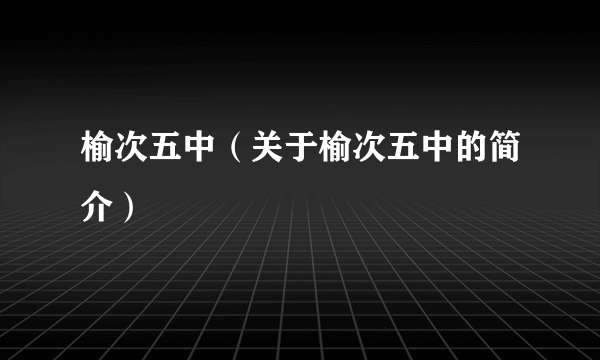 榆次五中（关于榆次五中的简介）